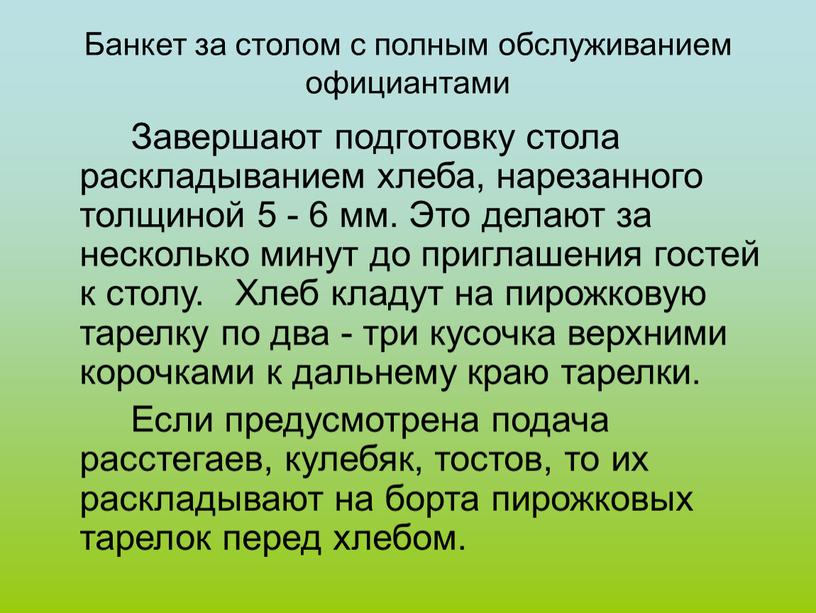 Банкет за столом с полным обслуживанием официантами

Завершают подготовку стола раскладыванием хлеба, нарезанного толщиной 5 - 6 мм. Это делают за несколько минут до приглашения гостей к столу. Хлеб кладут на пирожковую тарелку по два - три кусочка верхними корочками к дальнему краю тарелки.

Если предусмотрена подача расстегаев, кулебяк, тостов, то их раскладывают на борта пирожковых тарелок перед хлебом.